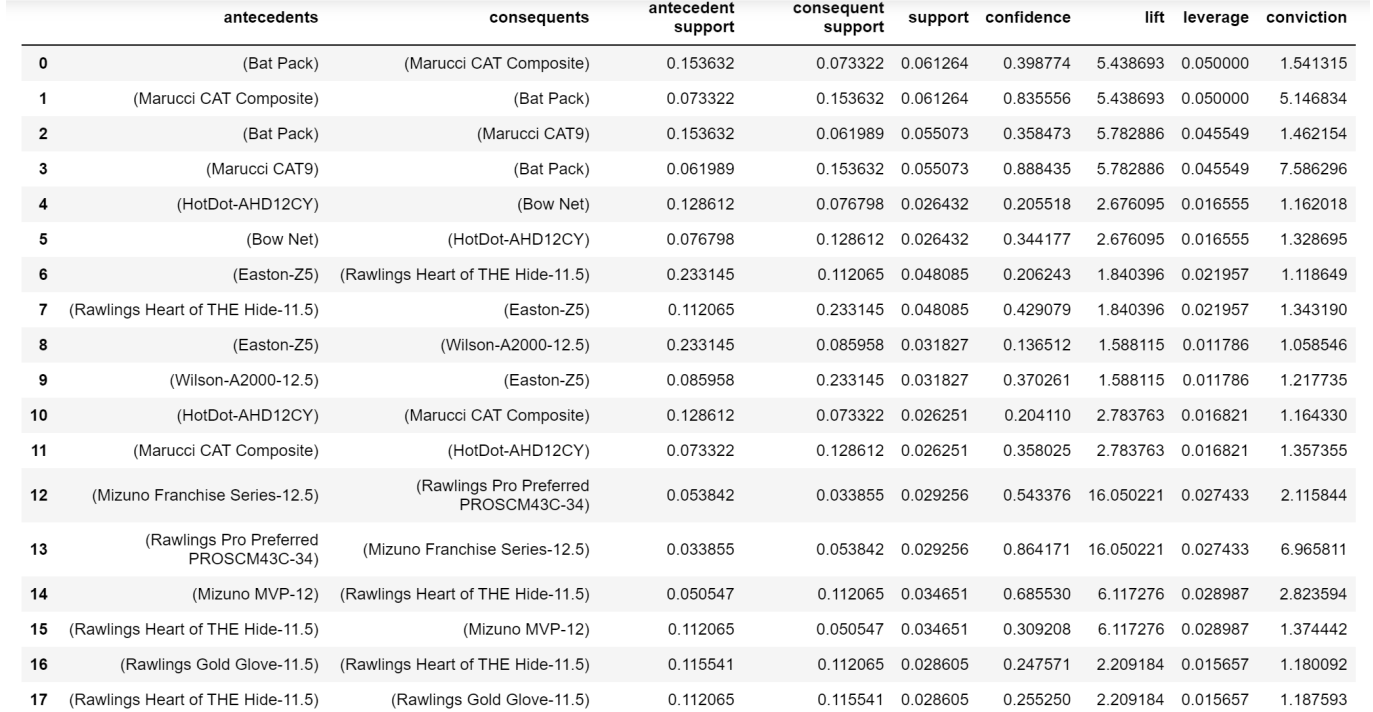 |  | antecedents | consequents | antecedent support | consequent support | support | confidence | lift | leverage | conviction |
|---|---|---|---|---|---|---|---|---|---|
| 0 | (Bat Pack) | (Marucci CAT Composite) | 0.153632 | 0.073322 | 0.061264 | 0.398774 | 5.438693 | 0.050000 | 1.541315 |
| 1 | (Marucci CAT Composite) | (Bat Pack) | 0.073322 | 0.153632 | 0.061264 | 0.835556 | 5.438693 | 0.050000 | 5.146834 |
| 2 | (Bat Pack) | (Marucci CAT9) | 0.153632 | 0.061989 | 0.055073 | 0.358473 | 5.782886 | 0.045549 | 1.462154 |
| 3 | (Marucci CAT9) | (Bat Pack) | 0.061989 | 0.153632 | 0.055073 | 0.888435 | 5.782886 | 0.045549 | 7.586296 |
| 4 | (HotDot-AHD12CY) | (Bow Net) | 0.128612 | 0.076798 | 0.026432 | 0.205518 | 2.676095 | 0.016555 | 1.162018 |
| 5 | (Bow Net) | (HotDot-AHD12CY) | 0.076798 | 0.128612 | 0.026432 | 0.344177 | 2.676095 | 0.016555 | 1.328695 |
| 6 | (Easton-Z5) | (Rawlings Heart of THE Hide-11.5) | 0.233145 | 0.112065 | 0.048085 | 0.206243 | 1.840396 | 0.021957 | 1.118649 |
| 7 | (Rawlings Heart of THE Hide-11.5) | (Easton-Z5) | 0.112065 | 0.233145 | 0.048085 | 0.429079 | 1.840396 | 0.021957 | 1.343190 |
| 8 | (Easton-Z5) | (Wilson-A2000-12.5) | 0.233145 | 0.085958 | 0.031827 | 0.136512 | 1.588115 | 0.011786 | 1.058546 |
| 9 | (Wilson-A2000-12.5) | (Easton-Z5) | 0.085958 | 0.233145 | 0.031827 | 0.370261 | 1.588115 | 0.011786 | 1.217735 |
| 10 | (HotDot-AHD12CY) | (Marucci CAT Composite) | 0.128612 | 0.073322 | 0.026251 | 0.204110 | 2.783763 | 0.016821 | 1.164330 |
| 11 | (Marucci CAT Composite) | (HotDot-AHD12CY) | 0.073322 | 0.128612 | 0.026251 | 0.358025 | 2.783763 | 0.016821 | 1.357355 |
| 12 | (Mizuno Franchise Series-12.5) | (Rawlings Pro Preferred PROSCM43C-34) | 0.053842 | 0.033855 | 0.029256 | 0.543376 | 16.050221 | 0.027433 | 2.115844 |
| 13 | (Rawlings Pro Preferred PROSCM43C-34) | (Mizuno Franchise Series-12.5) | 0.033855 | 0.053842 | 0.029256 | 0.864171 | 16.050221 | 0.027433 | 6.965811 |
| 14 | (Mizuno MVP-12) | (Rawlings Heart of THE Hide-11.5) | 0.050547 | 0.112065 | 0.034651 | 0.685530 | 6.117276 | 0.028987 | 2.823594 |
| 15 | (Rawlings Heart of THE Hide-11.5) | (Mizuno MVP-12) | 0.112065 | 0.050547 | 0.034651 | 0.309208 | 6.117276 | 0.028987 | 1.374442 |
| 16 | (Rawlings Gold Glove-11.5) | (Rawlings Heart of THE Hide-11.5) | 0.115541 | 0.112065 | 0.028605 | 0.247571 | 2.209184 | 0.015657 | 1.180092 |
| 17 | (Rawlings Heart of THE Hide-11.5) | (Rawlings Gold Glove-11.5) | 0.112065 | 0.115541 | 0.028605 | 0.255250 | 2.209184 | 0.015657 | 1.187593 |